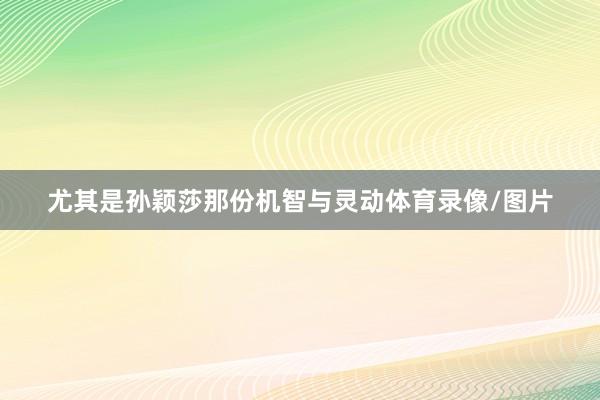 尤其是孙颖莎那份机智与灵动体育录像/图片